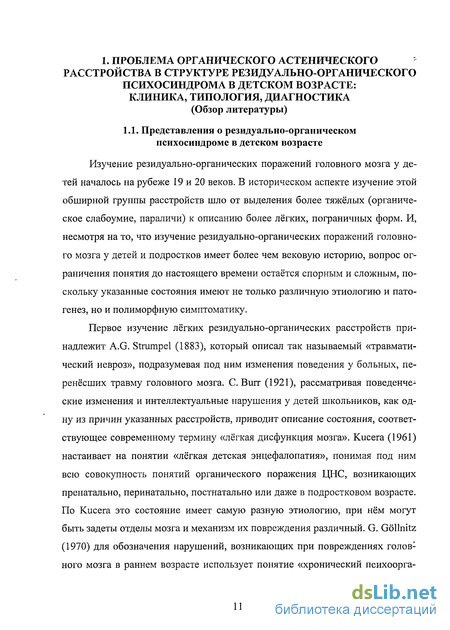 1. ПРОБЛЕМА ОРГАНИЧЕСКОГО АСТЕНИЧЕСКОГО РАССТРОЙСТВА В СТРУКТУРЕ РЕЗИДУАЛЬНО-ОРГАНИЧЕСКОГО ПСИХОСИНДРОМА В ДЕТСКОМ ВОЗРАСТЕ: КЛИНИКА, ТИПОЛОГИЯ, ДИАГНОСТИКА
(Обзор литературы)

1.1. Представления о резидуально-органическом психосиндроме в детском возрасте

Изучение резидуально-органических поражений головного мозга у детей началось на рубеже 19 и 20 веков. В историческом аспекте изучение этой обширной группы расстройств шло от выделения более тяжёлых (органическое слабоумие, параличи) к описанию более лёгких, пограничных форм. И, несмотря на то, что изучение резидуально-органических поражений головного мозга у детей и подростков имеет более чем вековую историю, вопрос ограничения понятия до настоящего времени остаётся спорным и сложным, поскольку указанные состояния имеют не только различную этиологию и патогенез, но и полиморфную симптоматику.

Первое изучение лёгких резидуально-органических расстройств принадлежит A.G. Strumpel (1883), который описал так называемый «травматический невроз», подразумевая под ним изменения поведения у больных, перенёсших травму головного мозга. C. Burr (1921), рассматривая поведенческие изменения и интеллектуальные нарушения у детей школьников, как одну из причин указанных расстройств, приводит описание состояния, соответствующее современному термину «лёгкая дисфункция мозга». Kucera (1961) настаивает на понятии «лёгкая детская энцефалопатия», понимая под ним всю совокупность понятий органического поражения ЦНС, возникающих пренатально, перинатально, постнатально или даже в подростковом возрасте. По Kucera это состояние имеет самую разную этиологию, при нём могут быть задеты отделы мозга и механизм их повреждения различный. G. Göllnitz (1970) для обозначения нарушений, возникающих при повреждениях головного мозга в раннем возрасте использует понятие «хронический психоорга-

11

dsLib.net
библиотека диссертаций